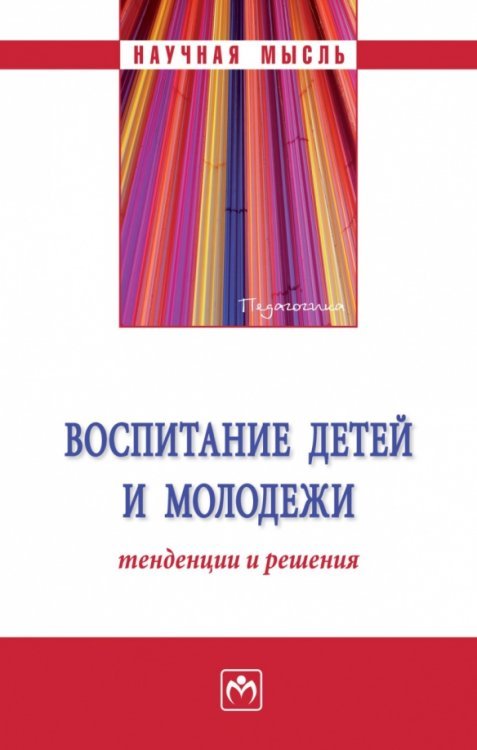 НАУЧНАЯ МЫСЛЬ

Педагогика

ВОСПИТАНИЕ ДЕТЕЙ И МОЛОДЕЖИ

тенденции и решения